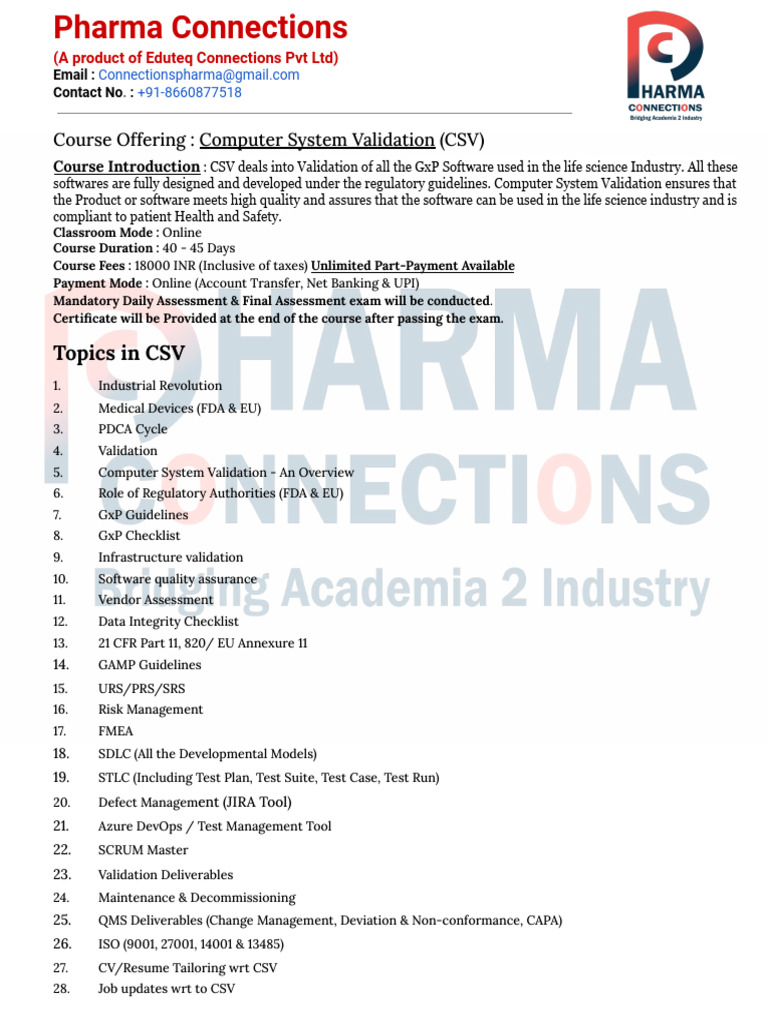 Pharma Connections
(A product of Eduteq Connections Pvt Ltd)
Email : Connectionspharma@gmail.com
Contact No. : +91-8660877518

PHARMA
CONNECTIONS
Bridging Academia 2 Industry

Course Offering : Computer System Validation (CSV)

Course Introduction : CSV deals into Validation of all the GxP Software used in the life science Industry. All these softwares are fully designed and developed under the regulatory guidelines. Computer System Validation ensures that the Product or software meets high quality and assures that the software can be used in the life science industry and is compliant to patient Health and Safety.
Classroom Mode : Online
Course Duration : 40 - 45 Days
Course Fees : 18000 INR (Inclusive of taxes) Unlimited Part-Payment Available
Payment Mode : Online (Account Transfer, Net Banking & UPI)
Mandatory Daily Assessment & Final Assessment exam will be conducted.
Certificate will be Provided at the end of the course after passing the exam.

Topics in CSV

1. Industrial Revolution
2. Medical Devices (FDA & EU)
3. PDCA Cycle
4. Validation
5. Computer System Validation - An Overview
6. Role of Regulatory Authorities (FDA & EU)
7. GxP Guidelines
8. GxP Checklist
9. Infrastructure validation
10. Software quality assurance
11. Vendor Assessment
12. Data Integrity Checklist
13. 21 CFR Part 11, 820/ EU Annexure 11
14. GAMP Guidelines
15. URS/PRS/SRS
16. Risk Management
17. FMEA
18. SDLC (All the Developmental Models)
19. STLC (Including Test Plan, Test Suite, Test Case, Test Run)
20. Defect Management (JIRA Tool)
21. Azure DevOps / Test Management Tool
22. SCRUM Master
23. Validation Deliverables
24. Maintenance & Decommissioning
25. QMS Deliverables (Change Management, Deviation & Non-conformance, CAPA)
26. ISO (9001, 27001, 14001 & 13485)
27. CV/Resume Tailoring wrt CSV
28. Job updates wrt to CSV

PHARMA
CONNECTIONS
Bridging Academia 2 Industry